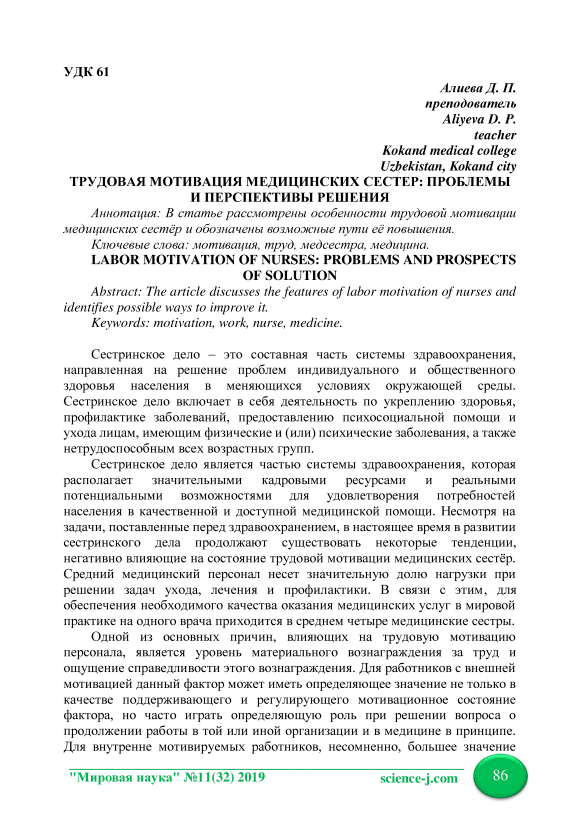 УДК 61

Алиева Д. П.
преподователь
Aliyeva D. P.
teacher
Kokand medical college
Uzbekistan, Kokand city

ТРУДОВАЯ МОТИВАЦИЯ МЕДИЦИНСКИХ СЕСТЕР: ПРОБЛЕМЫ И ПЕРСПЕКТИВЫ РЕШЕНИЯ

Аннотация: В статье рассмотрены особенности трудовой мотивации медицинских сестёр и обозначены возможные пути её повышения.

Ключевые слова: мотивация, труд, медсестра, медицина.

LABOR MOTIVATION OF NURSES: PROBLEMS AND PROSPECTS OF SOLUTION

Abstract: The article discusses the features of labor motivation of nurses and identifies possible ways to improve it.

Keywords: motivation, work, nurse, medicine.

Сестринское дело – это составная часть системы здравоохранения, направленная на решение проблем индивидуального и общественного здоровья населения в меняющихся условиях окружающей среды. Сестринское дело включает в себя деятельность по укреплению здоровья, профилактике заболеваний, предоставлению психосоциальной помощи и ухода лицам, имеющим физические и (или) психические заболевания, а также нетрудоспособным всех возрастных групп.

Сестринское дело является частью системы здравоохранения, которая располагает значительными кадровыми ресурсами и реальными потенциальными возможностями для удовлетворения потребностей населения в качественной и доступной медицинской помощи. Несмотря на задачи, поставленные перед здравоохранением, в настоящее время в развитии сестринского дела продолжают существовать некоторые тенденции, негативно влияющие на состояние трудовой мотивации медицинских сестёр. Средний медицинский персонал несет значительную долю нагрузки при решении задач ухода, лечения и профилактики. В связи с этим, для обеспечения необходимого качества оказания медицинских услуг в мировой практике на одного врача приходится в среднем четыре медицинские сестры.

Одной из основных причин, влияющих на трудовую мотивацию персонала, является уровень материального вознаграждения за труд и ощущение справедливости этого вознаграждения. Для работников с внешней мотивацией данный фактор может иметь определяющее значение не только в качестве поддерживающего и регулирующего мотивационное состояние фактора, но часто играть определяющую роль при решении вопроса о продолжении работы в той или иной организации и в медицине в принципе. Для внутренне мотивируемых работников, несомненно, большее значение

"Мировая наука" №11(32) 2019 science-j.com 86